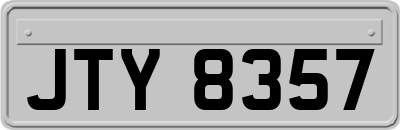 JTY 8357